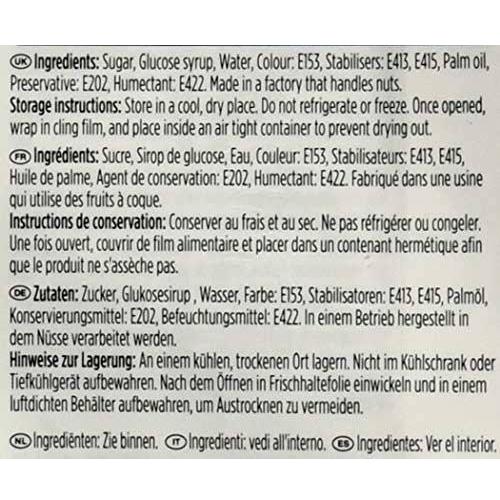 UK Ingredients: Sugar, Glucose syrup, Water, Colour: E153, Stabilisers: E413, E415, Palm oil, Preservative: E202, Humectant: E422. Made in a factory that handles nuts.
Storage instructions: Store in a cool, dry place. Do not refrigerate or freeze. Once opened, wrap in cling film, and place inside an air tight container to prevent drying out.

FR Ingrédients: Sucre, Sirop de glucose, Eau, Couleur: E153, Stabilisateurs: E413, E415, Huile de palme, Agent de conservation: E202, Humectant: E422. Fabriqué dans une usine qui utilise des fruits à coque.
Instructions de conservation: Conserver au frais et au sec. Ne pas réfrigérer ou congeler. Une fois ouvert, couvrir de film alimentaire et placer dans un contenant hermétique afin que le produit ne s'assèche pas.

DE Zutaten: Zucker, Glukosesirup , Wasser, Farbe: E153, Stabilisatoren: E413, E415, Palmöl, Konservierungsmittel: E202, Befeuchtungsmittel: E422. In einem Betrieb hergestellt in dem Nüsse verarbeitet werden.
Hinweise zur Lagerung: An einem kühlen, trockenen Ort lagern. Nicht im Kühlschrank oder Tiefkühlgerät aufbewahren. Nach dem Öffnen in Frischhaltefolie einwickeln und in einem luftdichten Behälter aufbewahren, um Austrocknen zu vermeiden.

NL Ingrediënten: Zie binnen. IT Ingredienti: vedi all'interno. ES Ingredientes: Ver el interior.